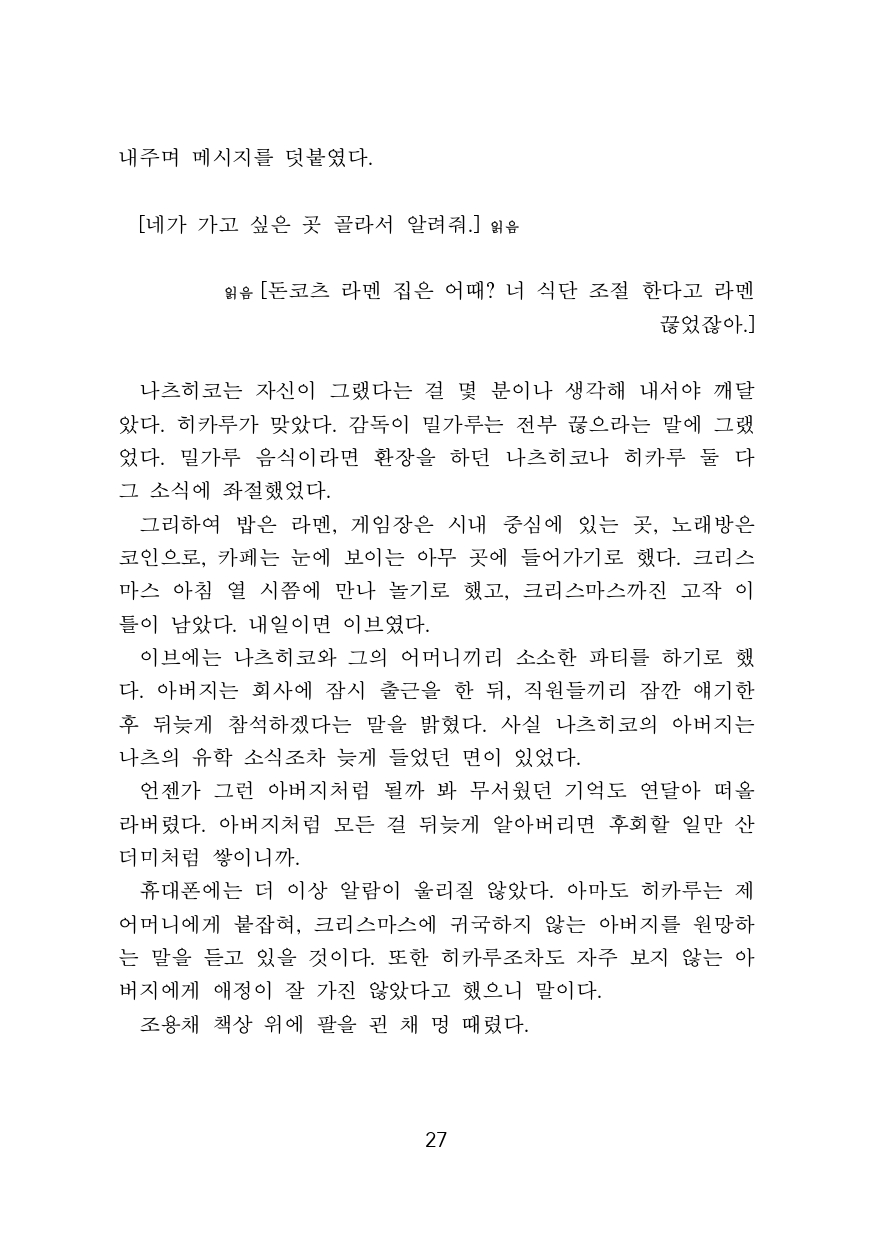 내주며 메시지를 덧붙였다.

[네가 가고 싶은 곳 골라서 알려줘.] 읽음

읽음 [돈코츠 라멘 집은 어때? 너 식단 조절 한다고 라멘 끊었잖아.]

나츠히코는 자신이 그랬다는 걸 몇 분이나 생각해 내서야 깨달았다. 히카루가 맞았다. 감독이 밀가루는 전부 끊으라는 말에 그랬었다. 밀가루 음식이라면 환장을 하던 나츠히코나 히카루 둘 다 그 소식에 좌절했었다.

그리하여 밥은 라멘, 게임장은 시내 중심에 있는 곳, 노래방은 코인으로, 카페는 눈에 보이는 아무 곳에 들어가기로 했다. 크리스마스 아침 열 시쯤에 만나 놀기로 했고, 크리스마스까진 고작 이틀이 남았다. 내일이면 이브였다.

이브에는 나츠히코와 그의 어머니끼리 소소한 파티를 하기로 했다. 아버지는 회사에 잠시 출근을 한 뒤, 직원들끼리 잠깐 얘기한 후 뒤늦게 참석하겠다는 말을 밝혔다. 사실 나츠히코의 아버지는 나츠의 유학 소식조차 늦게 들었던 면이 있었다.

언젠가 그런 아버지처럼 될까 봐 무서웠던 기억도 연달아 떠올라버렸다. 아버지처럼 모든 걸 뒤늦게 알아버리면 후회할 일만 산더미처럼 쌓이니까.

휴대폰에는 더 이상 알람이 울리질 않았다. 아마도 히카루는 제 어머니에게 붙잡혀, 크리스마스에 귀국하지 않는 아버지를 원망하는 말을 듣고 있을 것이다. 또한 히카루조차도 자주 보지 않는 아버지에게 애정이 잘 가진 않았다고 했으니 말이다.

조용채 책상 위에 팔을 괸 채 멍 때렸다.

27